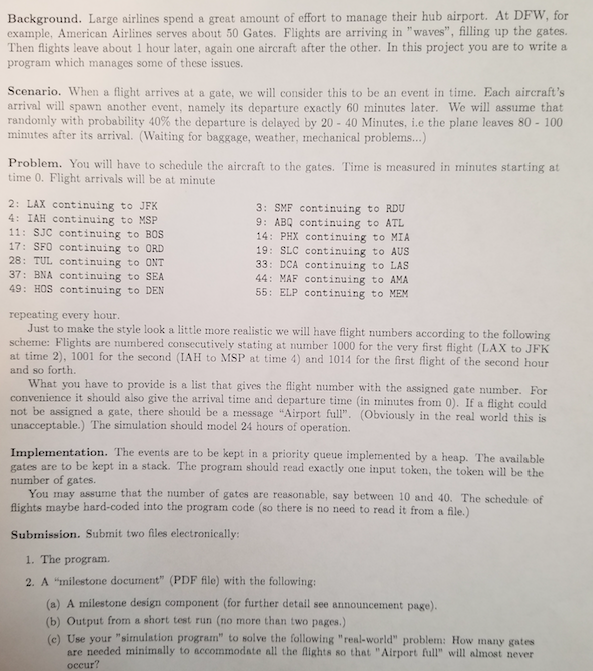 **Background.** Large airlines spend a great amount of effort to manage their hub airport. At DFW, for example, American Airlines serves about 50 Gates. Flights are arriving in "waves", filling up the gates. Then flights leave about 1 hour later, again one aircraft after the other. In this project you are to write a program which manages some of these issues.

**Scenario.** When a flight arrives at a gate, we will consider this to be an event in time. Each aircraft's arrival will spawn another event, namely its departure exactly 60 minutes later. We will assume that randomly with probability 40% the departure is delayed by 20 - 40 Minutes, i.e the plane leaves 80 - 100 minutes after its arrival. (Waiting for baggage, weather, mechanical problems...)

**Problem.** You will have to schedule the aircraft to the gates. Time is measured in minutes starting at time 0. Flight arrivals will be at minute

2: LAX continuing to JFK
4: IAH continuing to MSP
11: SJC continuing to BOS
17: SFO continuing to ORD
28: TUL continuing to ONT
37: BNA continuing to SEA
49: HOS continuing to DEN

3: SMF continuing to RDU
9: ABQ continuing to ATL
14: PHX continuing to MIA
19: SLC continuing to AUS
33: DCA continuing to LAS
44: MAF continuing to AMA
55: ELP continuing to MEM

repeating every hour.
Just to make the style look a little more realistic we will have flight numbers according to the following scheme: Flights are numbered consecutively stating at number 1000 for the very first flight (LAX to JFK at time 2), 1001 for the second (IAH to MSP at time 4) and 1014 for the first flight of the second hour and so forth.
What you have to provide is a list that gives the flight number with the assigned gate number. For convenience it should also give the arrival time and departure time (in minutes from 0). If a flight could not be assigned a gate, there should be a message "Airport full". (Obviously in the real world this is unacceptable.) The simulation should model 24 hours of operation.

**Implementation.** The events are to be kept in a priority queue implemented by a heap. The available gates are to be kept in a stack. The program should read exactly one input token, the token will be the number of gates.
You may assume that the number of gates are reasonable, say between 10 and 40. The schedule of flights maybe hard-coded into the program code (so there is no need to read it from a file.)

**Submission.** Submit two files electronically:

1. The program.
2. A "milestone document" (PDF file) with the following:
(a) A milestone design component (for further detail see announcement page).
(b) Output from a short test run (no more than two pages.)
(c) Use your "simulation program" to solve the following "real-world" problem: How many gates are needed minimally to accommodate all the flights so that "Airport full" will almost never occur?